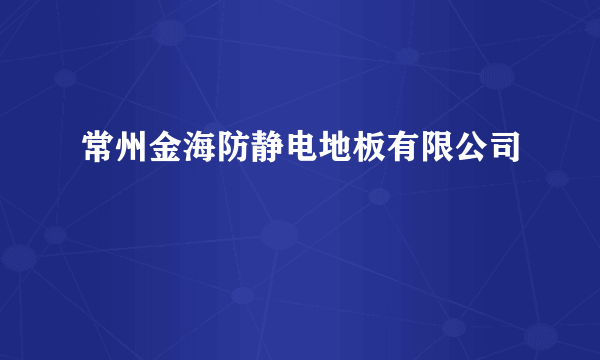 常州金海防静电地板有限公司